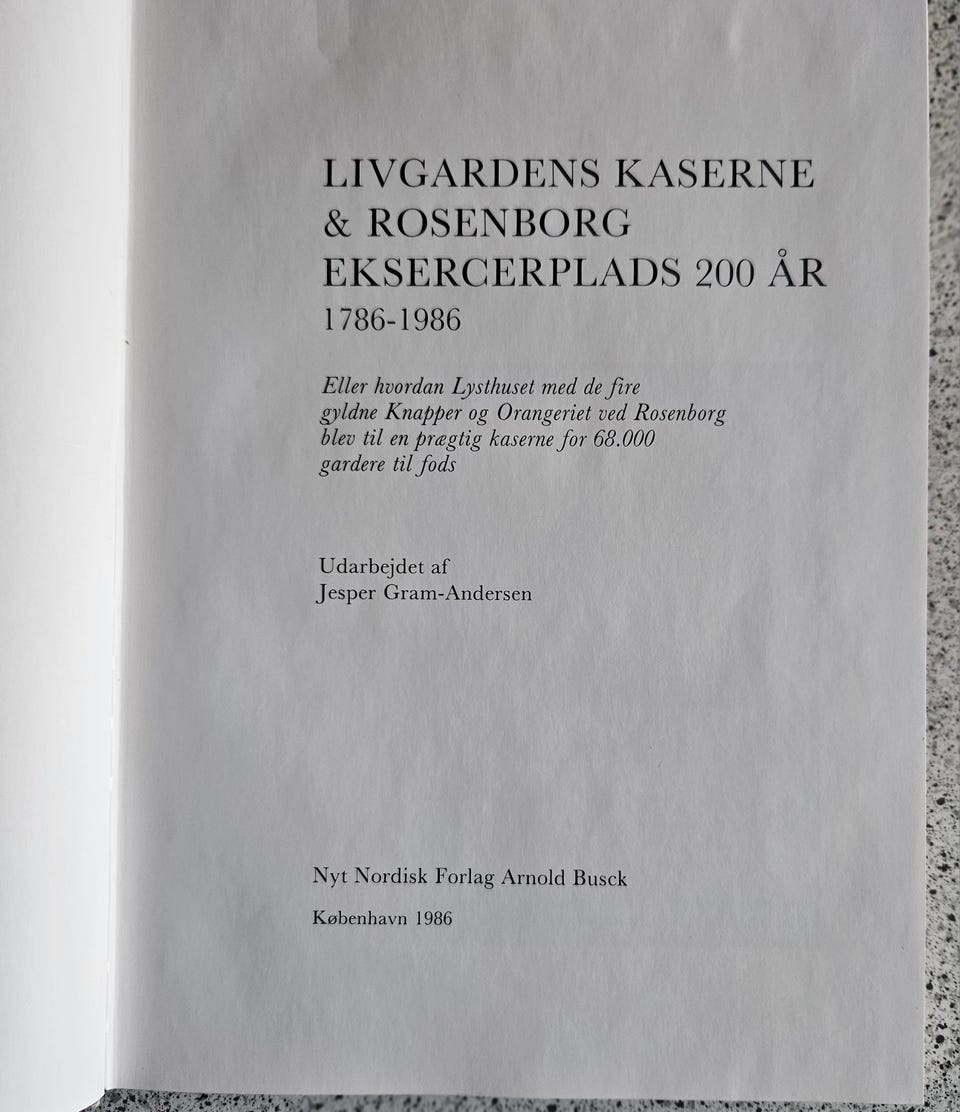 LIVGARDENS KASERNE & ROSENBORG EKSERCERPLADS 200 ÅR
1786-1986

Eller hvordan Lysthuset med de fire gyldne Knapper og Orangeriet ved Rosenborg blev til en prægtig kaserne for 68.000 gardere til fods

Udarbejdet af
Jesper Gram-Andersen

Nyt Nordisk Forlag Arnold Busck

København 1986